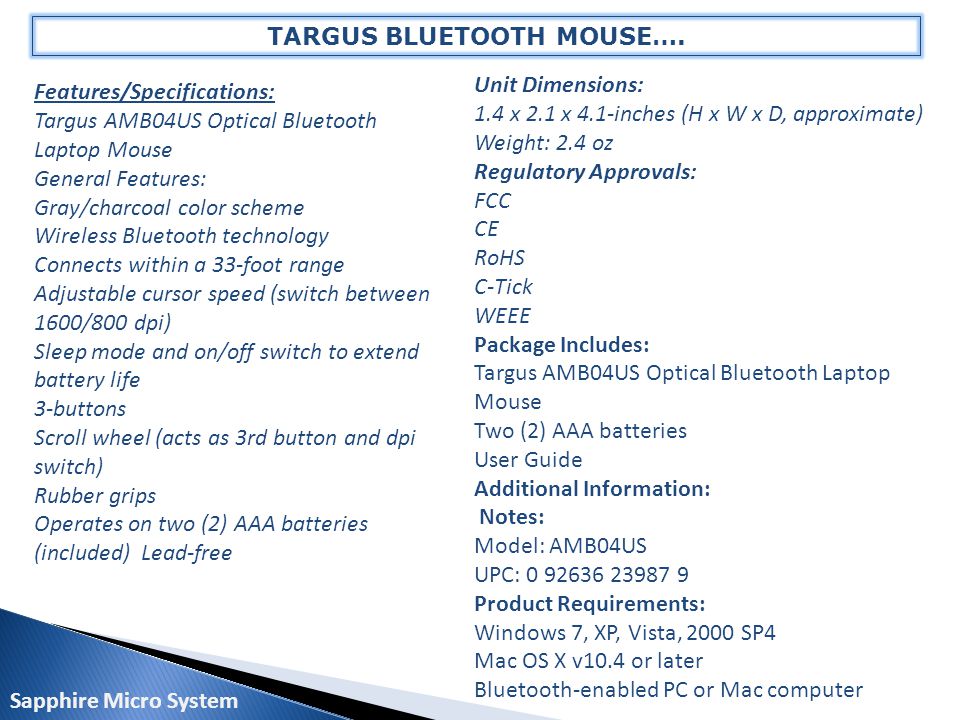 TARGUS BLUETOOTH MOUSE….

Features/Specifications:
Targus AMB04US Optical Bluetooth Laptop Mouse
General Features:
Gray/charcoal color scheme
Wireless Bluetooth technology
Connects within a 33-foot range
Adjustable cursor speed (switch between 1600/800 dpi)
Sleep mode and on/off switch to extend battery life
3-buttons
Scroll wheel (acts as 3rd button and dpi switch)
Rubber grips
Operates on two (2) AAA batteries (included) Lead-free

Unit Dimensions:
1.4 x 2.1 x 4.1-inches (H x W x D, approximate)
Weight: 2.4 oz
Regulatory Approvals:
FCC
CE
RoHS
C-Tick
WEEE
Package Includes:
Targus AMB04US Optical Bluetooth Laptop Mouse
Two (2) AAA batteries
User Guide
Additional Information:
Notes:
Model: AMB04US
UPC: 0 92636 23987 9
Product Requirements:
Windows 7, XP, Vista, 2000 SP4
Mac OS X v10.4 or later
Bluetooth-enabled PC or Mac computer

Sapphire Micro System